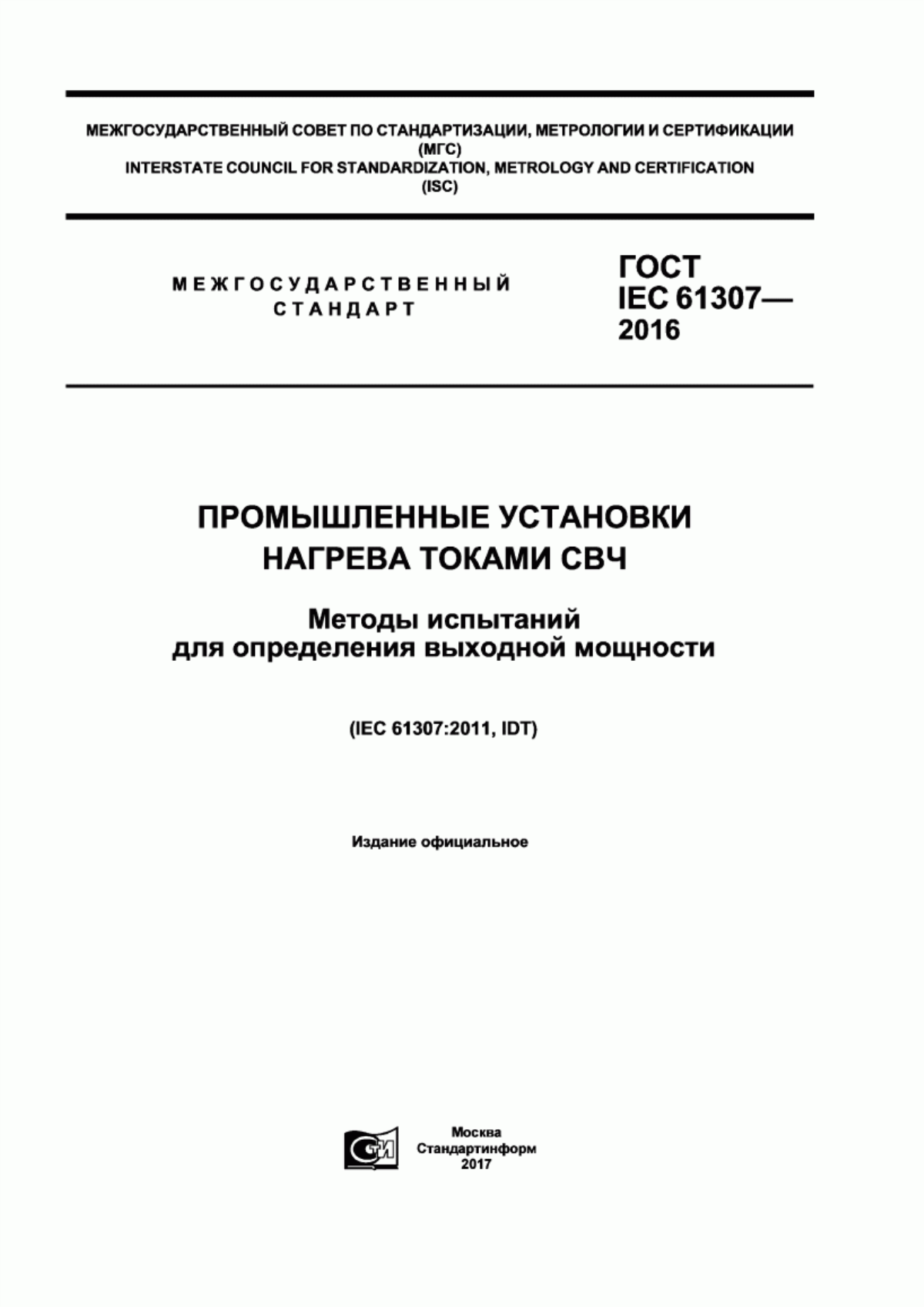 МЕЖГОСУДАРСТВЕННЫЙ СОВЕТ ПО СТАНДАРТИЗАЦИИ, МЕТРОЛОГИИ И СЕРТИФИКАЦИИ
(МГС)
INTERSTATE COUNCIL FOR STANDARDIZATION, METROLOGY AND CERTIFICATION
(ISC)

МЕЖГОСУДАРСТВЕННЫЙ
СТАНДАРТ

ГОСТ
IEC 61307—
2016

ПРОМЫШЛЕННЫЕ УСТАНОВКИ
НАГРЕВА ТОКАМИ СВЧ

Методы испытаний
для определения выходной мощности

(IEC 61307:2011, IDT)

Издание официальное

СТИ

Москва
Стандартинформ
2017